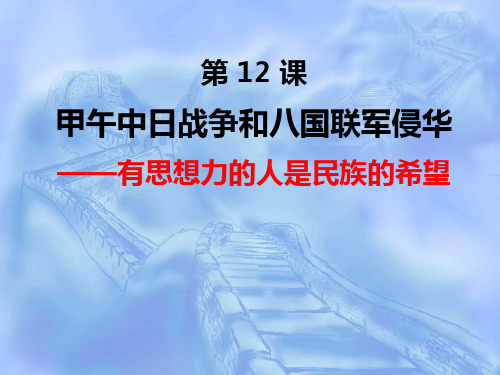 第 12 课

甲午中日战争和八国联军侵华

——有思想力的人是民族的希望